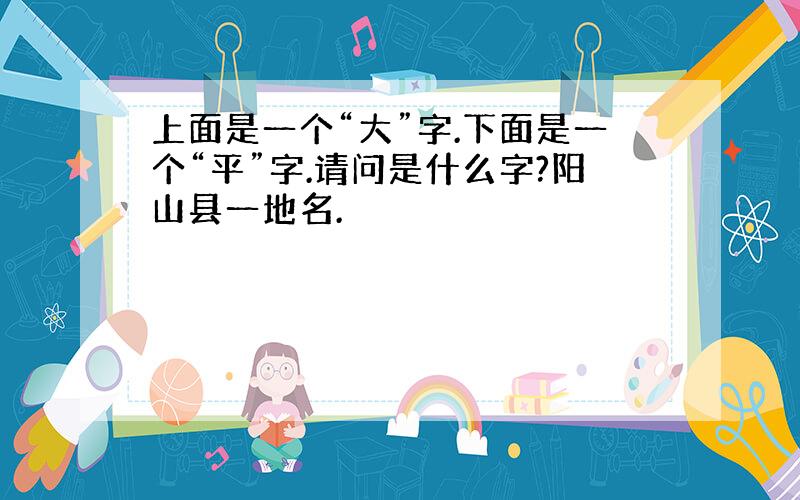 上面是一个“大”字.下面是一个“平”字.请问是什么字?阳山县一地名.